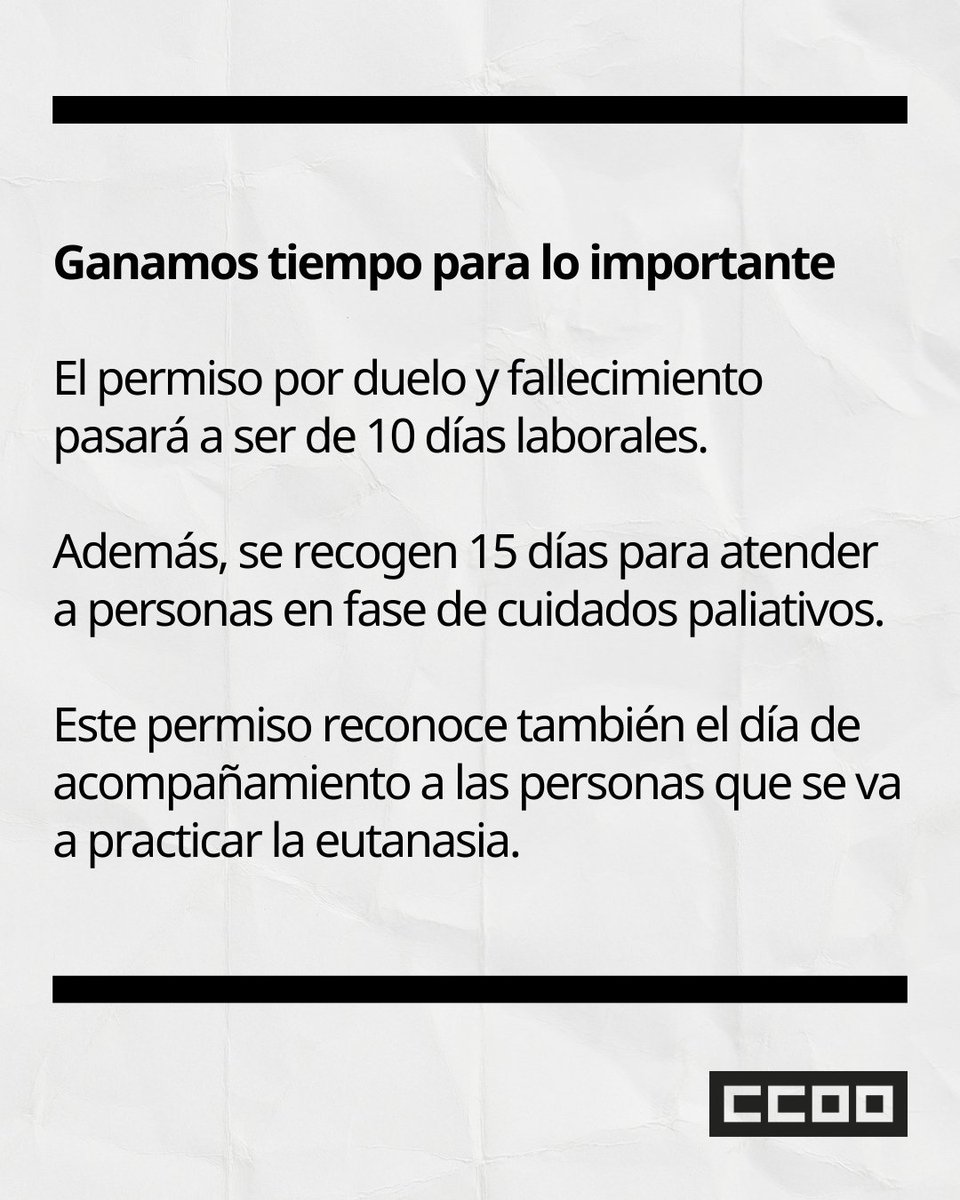 Ganamos tiempo para lo importante

El permiso por duelo y fallecimiento pasará a ser de 10 días laborales.

Además, se recogen 15 días para atender a personas en fase de cuidados paliativos.

Este permiso reconoce también el día de acompañamiento a las personas que se va a practicar la eutanasia.

CCOO